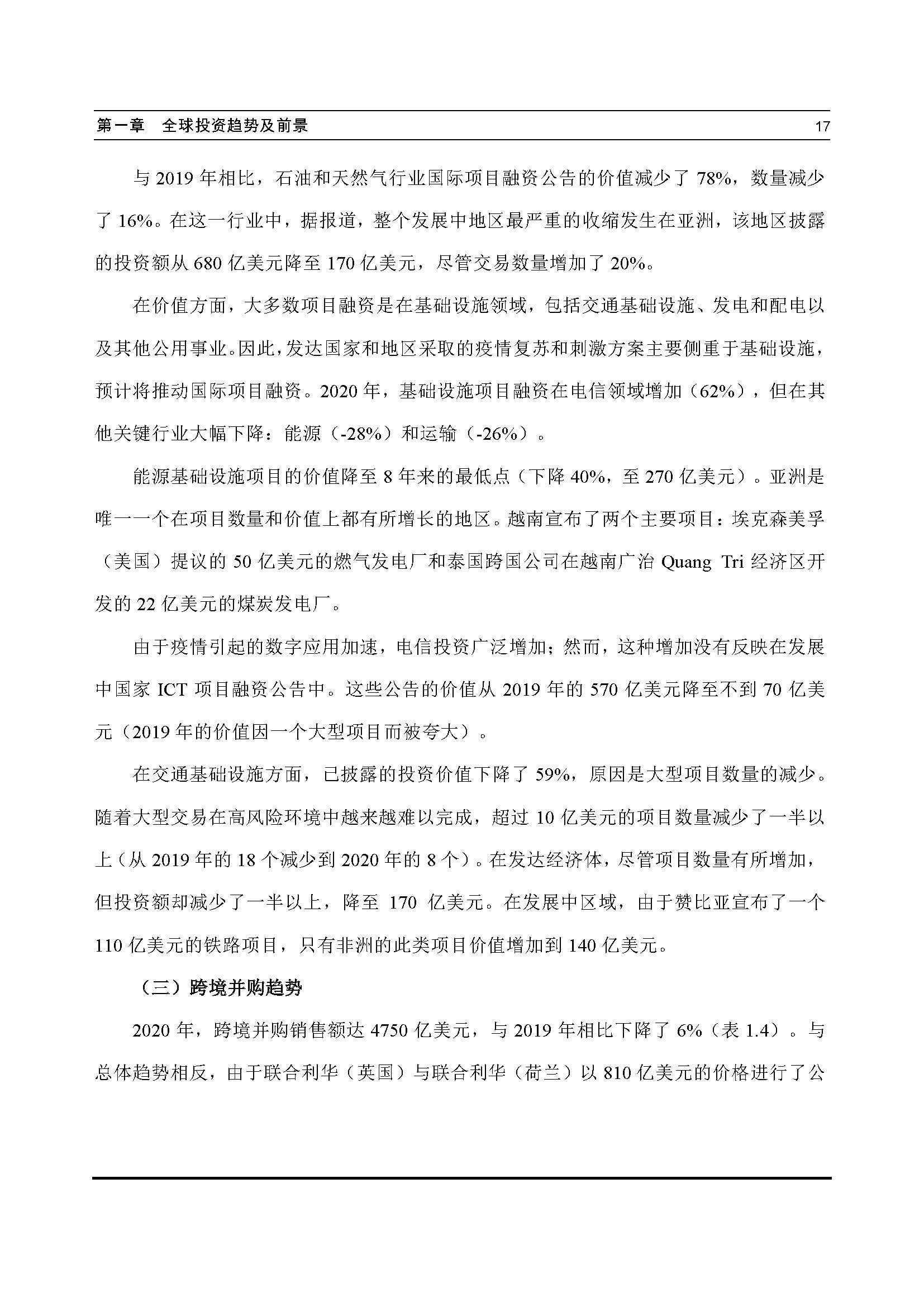 第一章　全球投资趋势及前景　17

与 2019 年相比，石油和天然气行业国际项目融资公告的价值减少了 78%，数量减少了 16%。在这一行业中，据报道，整个发展中地区最严重的收缩发生在亚洲，该地区披露的投资额从 680 亿美元降至 170 亿美元，尽管交易数量增加了 20%。

在价值方面，大多数项目融资是在基础设施领域，包括交通基础设施、发电和配电以及其他公用事业。因此，发达国家和地区采取的疫情复苏和刺激方案主要侧重于基础设施，预计将推动国际项目融资。2020 年，基础设施项目融资在电信领域增加（62%），但在其他关键行业大幅下降：能源（-28%）和运输（-26%）。

能源基础设施项目的价值降至 8 年来的最低点（下降 40%，至 270 亿美元）。亚洲是唯一一个在项目数量和价值上都有所增长的地区。越南宣布了两个主要项目：埃克森美孚（美国）提议的 50 亿美元的燃气发电厂和泰国跨国公司在越南广治 Quang Tri 经济区开发的 22 亿美元的煤炭发电厂。

由于疫情引起的数字应用加速，电信投资广泛增加；然而，这种增加没有反映在发展中国家 ICT 项目融资公告中。这些公告的价值从 2019 年的 570 亿美元降至不到 70 亿美元（2019 年的价值因一个大型项目而被夸大）。

在交通基础设施方面，已披露的投资价值下降了 59%，原因是大型项目数量的减少。随着大型交易在高风险环境中越来越难以完成，超过 10 亿美元的项目数量减少了一半以上（从 2019 年的 18 个减少到 2020 年的 8 个）。在发达经济体，尽管项目数量有所增加，但投资额却减少了一半以上，降至 170 亿美元。在发展中区域，由于赞比亚宣布了一个 110 亿美元的铁路项目，只有非洲的此类项目价值增加到 140 亿美元。

（三）跨境并购趋势

2020 年，跨境并购销售额达 4750 亿美元，与 2019 年相比下降了 6%（表 1.4）。与总体趋势相反，由于联合利华（英国）与联合利华（荷兰）以 810 亿美元的价格进行了公